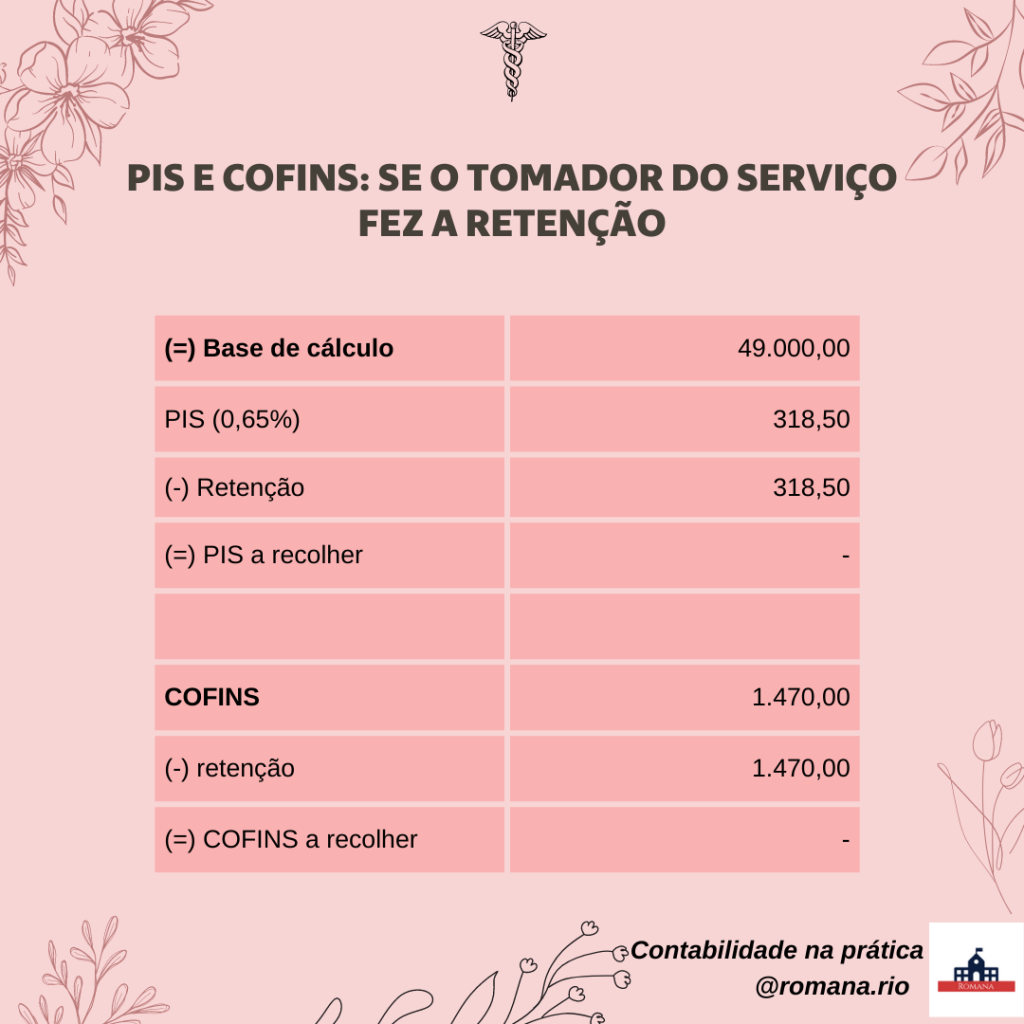 PIS E COFINS: SE O TOMADOR DO SERVIÇO FEZ A RETENÇÃO

| (=) Base de cálculo | 49.000,00 |
|---|---|
| PIS (0,65%) | 318,50 |
| (-) Retenção | 318,50 |
| (=) PIS a recolher | - |
| | |
| COFINS | 1.470,00 |
| (-) retenção | 1.470,00 |
| (=) COFINS a recolher | - |

Contabilidade na prática
@romana.rio

ROMANA